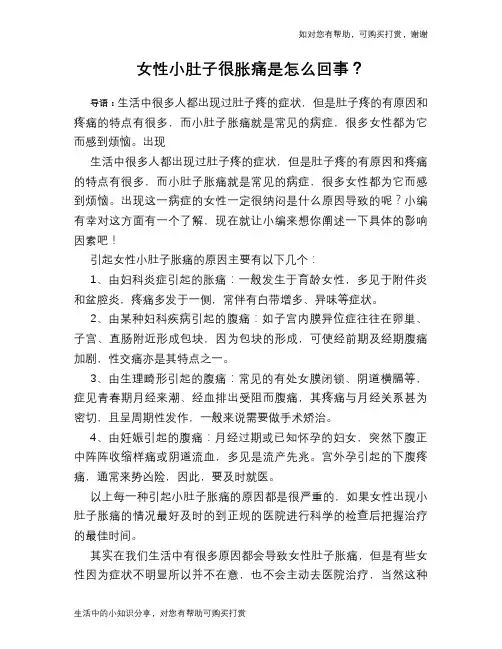 如对您有帮助，可购买打赏，谢谢

女性小肚子很胀痛是怎么回事？

导语：生活中很多人都出现过肚子疼的症状，但是肚子疼的有原因和疼痛的特点有很多，而小肚子胀痛就是常见的病症，很多女性都为它而感到烦恼。出现

生活中很多人都出现过肚子疼的症状，但是肚子疼的有原因和疼痛的特点有很多，而小肚子胀痛就是常见的病症，很多女性都为它而感到烦恼。出现这一病症的女性一定很纳闷是什么原因导致的呢？小编有幸对这方面有一个了解，现在就让小编来想你阐述一下具体的影响因素吧！

引起女性小肚子胀痛的原因主要有以下几个：

1、由妇科炎症引起的胀痛：一般发生于育龄女性，多见于附件炎和盆腔炎，疼痛多发于一侧，常伴有白带增多、异味等症状。

2、由某种妇科疾病引起的腹痛：如子宫内膜异位症往往在卵巢、子宫、直肠附近形成包块，因为包块的形成，可使经前期及经期腹痛加剧，性交痛亦是其特点之一。

3、由生理畸形引起的腹痛：常见的有处女膜闭锁、阴道横膈等，症见青春期月经来潮、经血排出受阻而腹痛，其疼痛与月经关系甚为密切，且呈周期性发作，一般来说需要做手术矫治。

4、由妊娠引起的腹痛：月经过期或已知怀孕的妇女，突然下腹正中阵阵收缩样痛或阴道流血，多见是流产先兆。宫外孕引起的下腹疼痛，通常来势凶险，因此，要及时就医。

以上每一种引起小肚子胀痛的原因都是很严重的，如果女性出现小肚子胀痛的情况最好及时的到正规的医院进行科学的检查后把握治疗的最佳时间。

其实在我们生活中有很多原因都会导致女性肚子胀痛，但是有些女性因为症状不明显所以并不在意，也不会主动去医院治疗，当然这种

生活中的小知识分享，对您有帮助可购买打赏